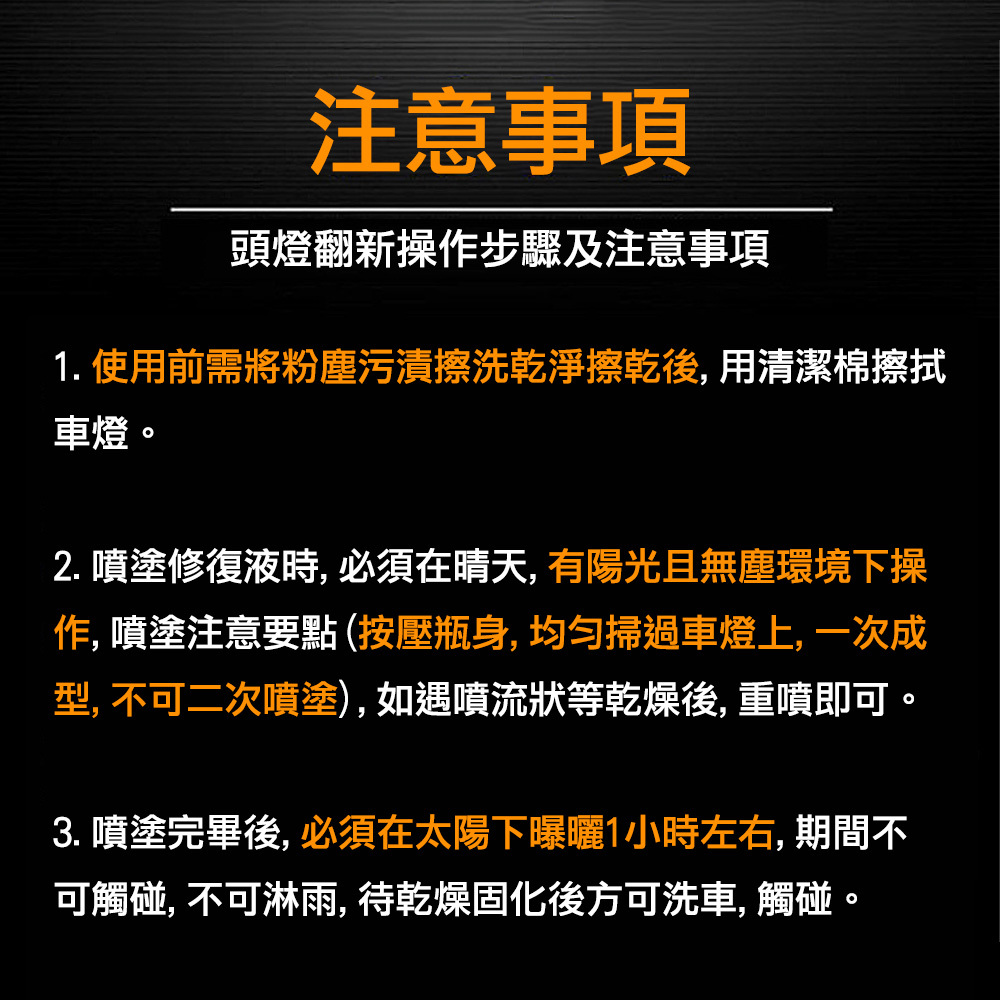 注意事項

頭燈翻新操作步驟及注意事項

1.使用前需將粉塵污漬擦洗乾淨擦乾後,用清潔棉擦拭車燈。

2.噴塗修復液時,必須在晴天,有陽光且無塵環境下操作,噴塗注意要點(按壓瓶身,均勻掃過車燈上,一次成型,不可二次噴塗),如遇噴流狀等乾燥後,重噴即可。

3.噴塗完畢後,必須在太陽下曝曬1小時左右,期間不可觸碰,不可淋雨,待乾燥固化後方可洗車,觸碰。